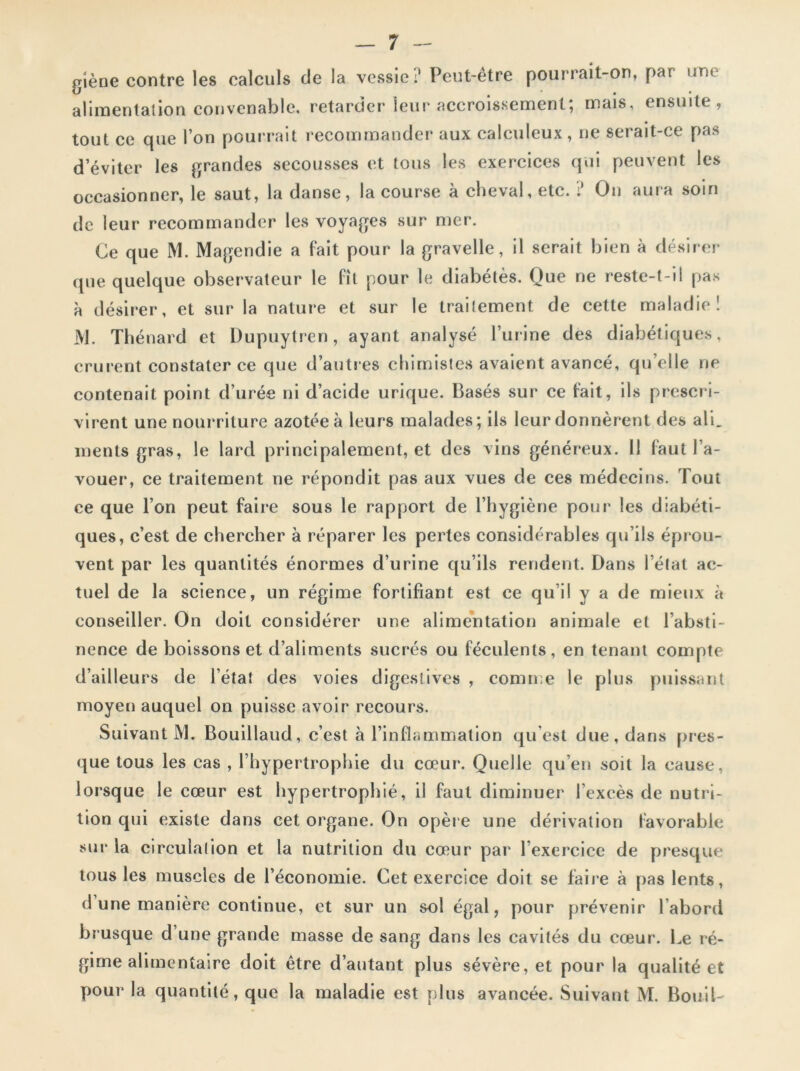 — 7 —

giène contre les calculs de la vessie? Peut-être pourrait-on, par une alimentation convenable, retarder leur accroissement; mais, ensuite, tout ce que l'on pourrait recommander aux calculeux, ne serait-ce pas d'éviter les grandes secousses et tous les exercices qui peuvent les occasionner, le saut, la danse, la course à cheval, etc.? On aura soin de leur recommander les voyages sur mer.

Ce que M. Magendie a fait pour la gravelle, il serait bien à désirer que quelque observateur le fît pour le diabétès. Que ne reste-t-il pas à désirer, et sur la nature et sur le traitement de cette maladie! M. Thénard et Dupuytren, ayant analysé l'urine des diabétiques, crurent constater ce que d'autres chimistes avaient avancé, qu'elle ne contenait point d'urée ni d'acide urique. Basés sur ce fait, ils prescrivirent une nourriture azotée à leurs malades; ils leur donnèrent des aliments gras, le lard principalement, et des vins généreux. Il faut l'avouer, ce traitement ne répondit pas aux vues de ces médecins. Tout ce que l'on peut faire sous le rapport de l'hygiène pour les diabétiques, c'est de chercher à réparer les pertes considérables qu'ils éprouvent par les quantités énormes d'urine qu'ils rendent. Dans l'état actuel de la science, un régime fortifiant est ce qu'il y a de mieux à conseiller. On doit considérer une alimentation animale et l'abstinence de boissons et d'aliments sucrés ou féculents, en tenant compte d'ailleurs de l'état des voies digestives, comme le plus puissant moyen auquel on puisse avoir recours.

Suivant M. Bouillaud, c'est à l'inflammation qu'est due, dans presque tous les cas, l'hypertrophie du cœur. Quelle qu'en soit la cause, lorsque le cœur est hypertrophié, il faut diminuer l'excès de nutrition qui existe dans cet organe. On opère une dérivation favorable sur la circulation et la nutrition du cœur par l'exercice de presque tous les muscles de l'économie. Cet exercice doit se faire à pas lents, d'une manière continue, et sur un sol égal, pour prévenir l'abord brusque d'une grande masse de sang dans les cavités du cœur. Le régime alimentaire doit être d'autant plus sévère, et pour la qualité et pour la quantité, que la maladie est plus avancée. Suivant M. Bouil-